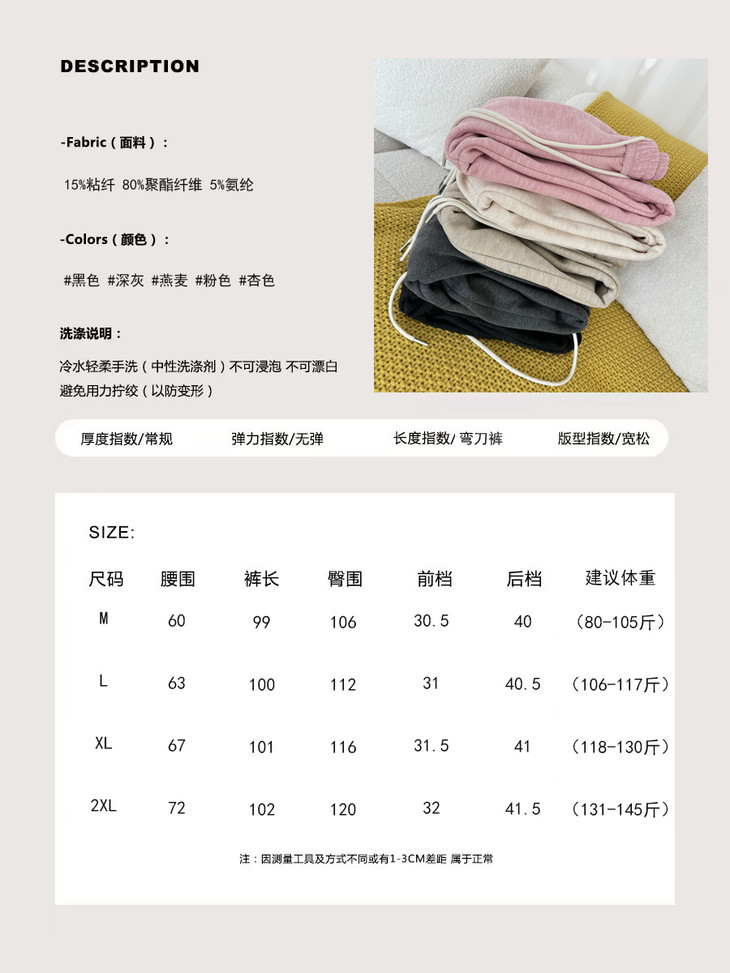 DESCRIPTION

-Fabric（面料）：

15%粘纤 80%聚酯纤维 5%氨纶

-Colors（颜色）：

#黑色 #深灰 #燕麦 #粉色 #杏色

洗涤说明：

冷水轻柔手洗（中性洗涤剂）不可浸泡 不可漂白 避免用力拧绞（以防变形）

厚度指数/常规 弹力指数/无弹 长度指数/ 弯刀裤 版型指数/宽松

SIZE:

| 尺码 | 腰围 | 裤长 | 臀围 | 前档 | 后档 | 建议体重 |
|---|---|---|---|---|---|---|
| M | 60 | 99 | 106 | 30.5 | 40 | (80-105斤) |
| L | 63 | 100 | 112 | 31 | 40.5 | (106-117斤) |
| XL | 67 | 101 | 116 | 31.5 | 41 | (118-130斤) |
| 2XL | 72 | 102 | 120 | 32 | 41.5 | (131-145斤) |

注：因测量工具及方式不同或有1-3CM差距 属于正常